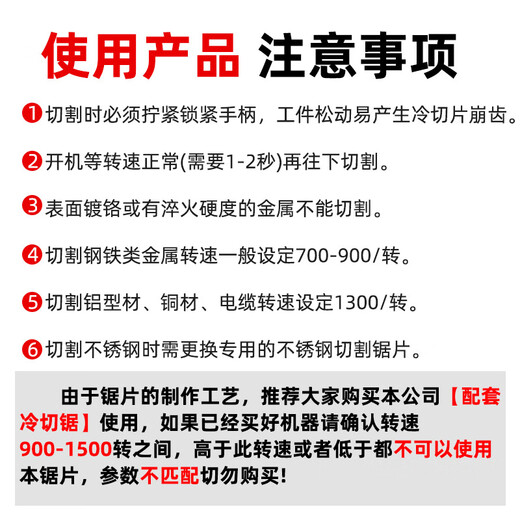 使用产品 注意事项

❶切割时必须拧紧锁紧手柄，工件松动易产生冷切片崩齿。

❷开机等转速正常(需要1-2秒)再往下切割。

❸表面镀铬或有淬火硬度的金属不能切割。

❹切割钢铁类金属转速一般设定700-900/转。

❺切割铝型材、铜材、电缆转速设定1300/转。

❻切割不锈钢时需更换专用的不锈钢切割锯片。

由于锯片的制作工艺，推荐大家购买本公司【配套冷切锯】使用，如果已经买好机器请确认转速900-1500转之间，高于此转速或者低于都不可以使用本锯片，参数不匹配切勿购买!